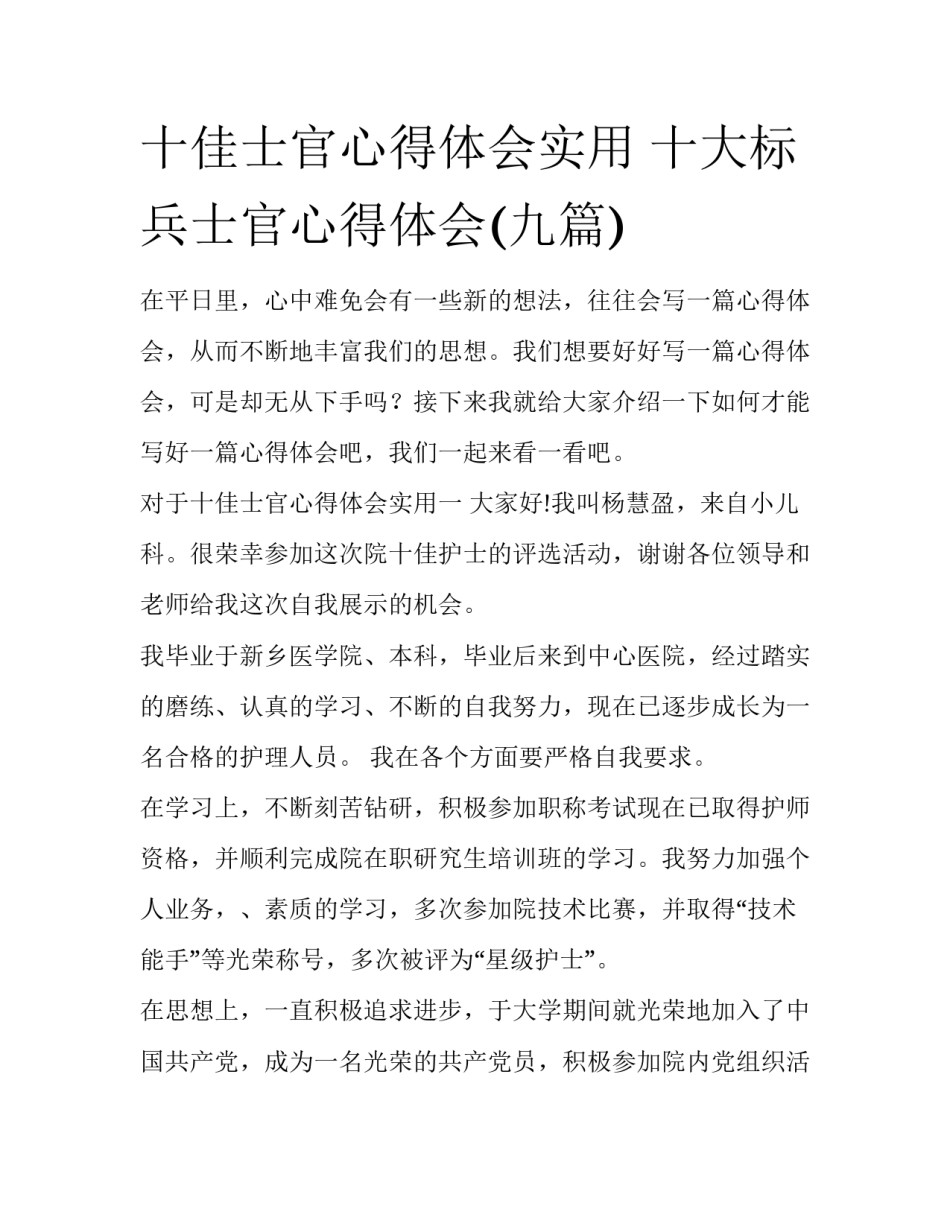 十佳士官心得体会实用 十大标兵士官心得体会(九篇)

在平日里，心中难免会有一些新的想法，往往会写一篇心得体会，从而不断地丰富我们的思想。我们想要好好写一篇心得体会，可是却无从下手吗？接下来我就给大家介绍一下如何才能写好一篇心得体会吧，我们一起来看一看吧。

对于十佳士官心得体会实用一 大家好!我叫杨慧盈，来自小儿科。很荣幸参加这次院十佳护士的评选活动，谢谢各位领导和老师给我这次自我展示的机会。

我毕业于新乡医学院、本科，毕业后来到中心医院，经过踏实的磨练、认真的学习、不断的自我努力，现在已逐步成长为一名合格的护理人员。 我在各个方面要严格自我要求。

在学习上，不断刻苦钻研，积极参加职称考试现在已取得护师资格，并顺利完成院在职研究生培训班的学习。我努力加强个人业务，、素质的学习，多次参加院技术比赛，并取得“技术能手”等光荣称号，多次被评为“星级护士”。

在思想上，一直积极追求进步，于大学期间就光荣地加入了中国共产党，成为一名光荣的共产党员，积极参加院内党组织活